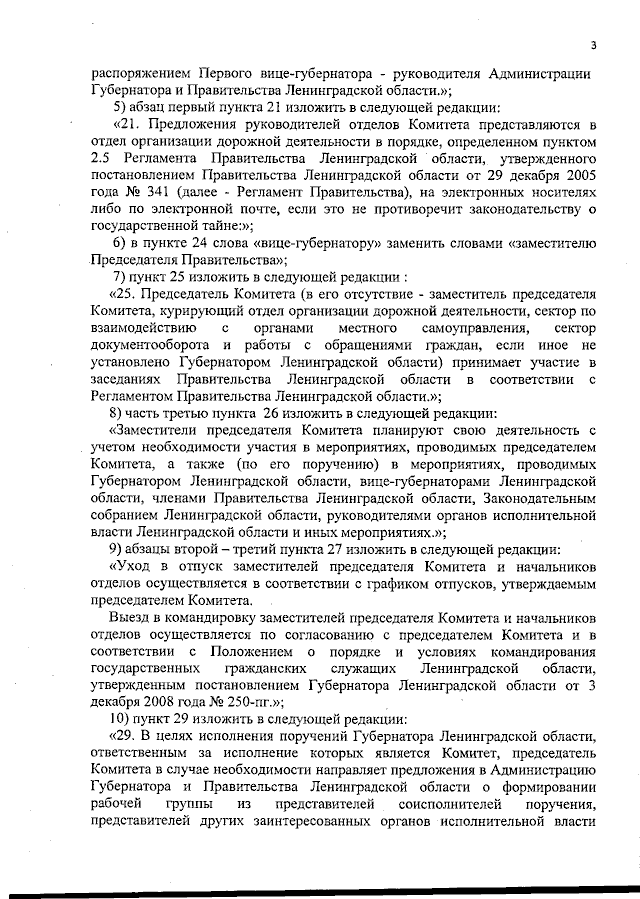 3

распоряжением Первого вице-губернатора - руководителя Администрации Губернатора и Правительства Ленинградской области.»;

5) абзац первый пункта 21 изложить в следующей редакции:

«21. Предложения руководителей отделов Комитета представляются в отдел организации дорожной деятельности в порядке, определенном пунктом 2.5 Регламента Правительства Ленинградской области, утвержденного постановлением Правительства Ленинградской области от 29 декабря 2005 года № 341 (далее - Регламент Правительства), на электронных носителях либо по электронной почте, если это не противоречит законодательству о государственной тайне:»;

6) в пункте 24 слова «вице-губернатору» заменить словами «заместителю Председателя Правительства»;

7) пункт 25 изложить в следующей редакции :

«25. Председатель Комитета (в его отсутствие - заместитель председателя Комитета, курирующий отдел организации дорожной деятельности, сектор по взаимодействию с органами местного самоуправления, сектор документооборота и работы с обращениями граждан, если иное не установлено Губернатором Ленинградской области) принимает участие в заседаниях Правительства Ленинградской области в соответствии с Регламентом Правительства Ленинградской области.»;

8) часть третью пункта 26 изложить в следующей редакции:

«Заместители председателя Комитета планируют свою деятельность с учетом необходимости участия в мероприятиях, проводимых председателем Комитета, а также (по его поручению) в мероприятиях, проводимых Губернатором Ленинградской области, вице-губернаторами Ленинградской области, членами Правительства Ленинградской области, Законодательным собранием Ленинградской области, руководителями органов исполнительной власти Ленинградской области и иных мероприятиях.»;

9) абзацы второй – третий пункта 27 изложить в следующей редакции:

«Уход в отпуск заместителей председателя Комитета и начальников отделов осуществляется в соответствии с графиком отпусков, утверждаемым председателем Комитета.

Выезд в командировку заместителей председателя Комитета и начальников отделов осуществляется по согласованию с председателем Комитета и в соответствии с Положением о порядке и условиях командирования государственных гражданских служащих Ленинградской области, утвержденным постановлением Губернатора Ленинградской области от 3 декабря 2008 года № 250-пг.»;

10) пункт 29 изложить в следующей редакции:

«29. В целях исполнения поручений Губернатора Ленинградской области, ответственным за исполнение которых является Комитет, председатель Комитета в случае необходимости направляет предложения в Администрацию Губернатора и Правительства Ленинградской области о формировании рабочей группы из представителей соисполнителей поручения, представителей других заинтересованных органов исполнительной власти